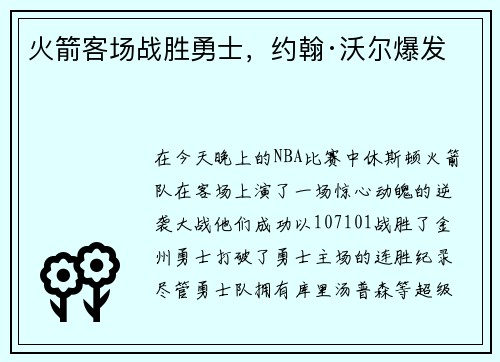 火箭客场战胜勇士，约翰·沃尔爆发

在今天晚上的NBA比赛中休斯顿火箭队在客场上演了一场惊心动魄的逆袭大战他们成功以107101战胜了金州勇士打破了勇士主场的连胜纪录尽管勇士队拥有库里汤普森等超级